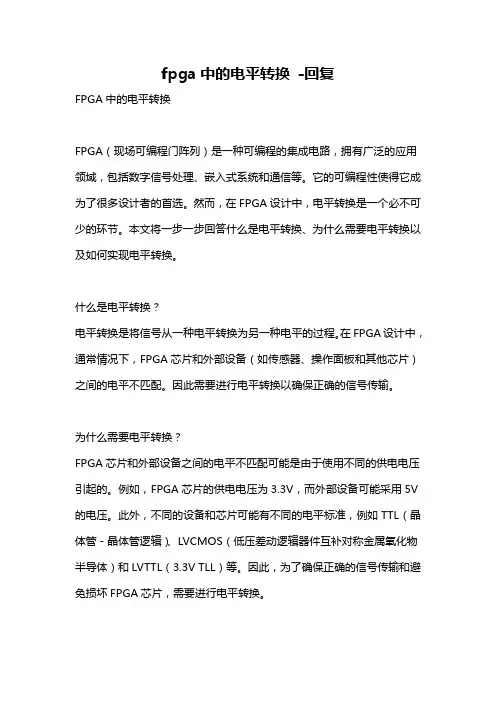 fpga 中的电平转换 -回复

FPGA 中的电平转换

FPGA（现场可编程门阵列）是一种可编程的集成电路，拥有广泛的应用领域，包括数字信号处理、嵌入式系统和通信等。它的可编程性使得它成为了很多设计者的首选。然而，在 FPGA 设计中，电平转换是一个必不可少的环节。本文将一步一步回答什么是电平转换、为什么需要电平转换以及如何实现电平转换。

什么是电平转换？

电平转换是将信号从一种电平转换为另一种电平的过程。在 FPGA 设计中，通常情况下，FPGA 芯片和外部设备（如传感器、操作面板和其他芯片）之间的电平不匹配。因此需要进行电平转换以确保正确的信号传输。

为什么需要电平转换？

FPGA 芯片和外部设备之间的电平不匹配可能是由于使用不同的供电电压引起的。例如，FPGA 芯片的供电电压为 3.3V，而外部设备可能采用 5V 的电压。此外，不同的设备和芯片可能有不同的电平标准，例如 TTL（晶体管 - 晶体管逻辑）、LVCMOS（低压差动逻辑器件互补对称金属氧化物半导体）和 LVTTL（3.3V TLL）等。因此，为了确保正确的信号传输和避免损坏 FPGA 芯片，需要进行电平转换。